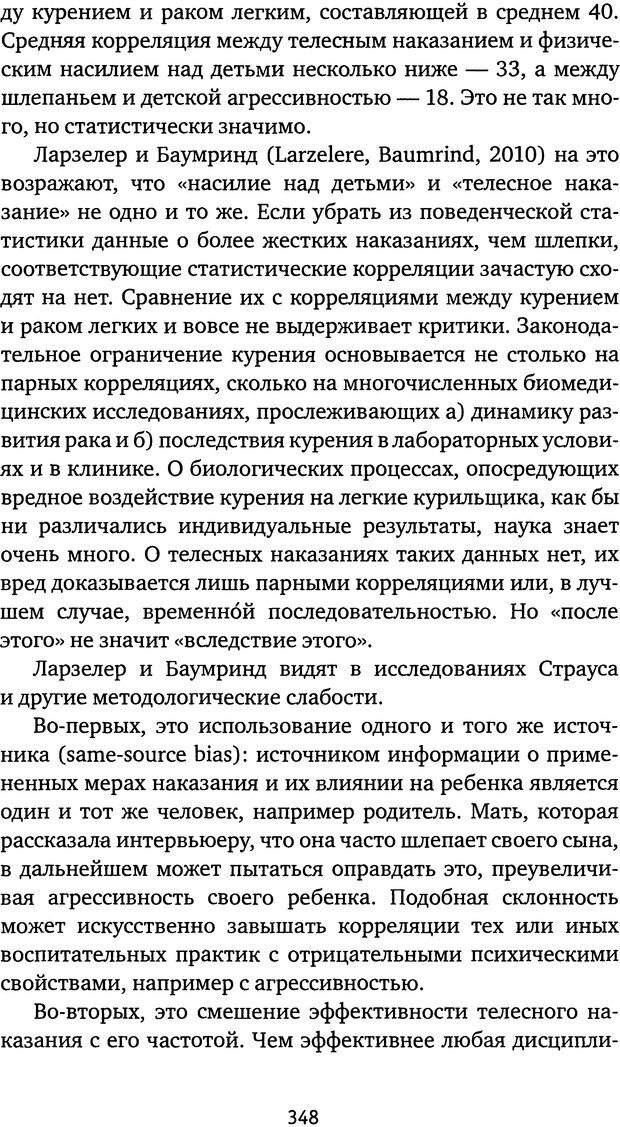 ду курением и раком легким, составляющей в среднем 40. Средняя корреляция между телесным наказанием и физическим насилием над детьми несколько ниже — 33, а между шлепаньем и детской агрессивностью — 18. Это не так много, но статистически значимо.

Ларзелер и Баумринд (Larzelere, Baumrind, 2010) на это возражают, что «насилие над детьми» и «телесное наказание» не одно и то же. Если убрать из поведенческой статистики данные о более жестких наказаниях, чем шлепки, соответствующие статистические корреляции зачастую сходят на нет. Сравнение их с корреляциями между курением и раком легких и вовсе не выдерживает критики. Законодательное ограничение курения основывается не столько на парных корреляциях, сколько на многочисленных биомедицинских исследованиях, прослеживающих а) динамику развития рака и б) последствия курения в лабораторных условиях и в клинике. О биологических процессах, опосредующих вредное воздействие курения на легкие курильщика, как бы ни различались индивидуальные результаты, наука знает очень много. О телесных наказаниях таких данных нет, их вред доказывается лишь парными корреляциями или, в лучшем случае, временно́й последовательностью. Но «после этого» не значит «вследствие этого».

Ларзелер и Баумринд видят в исследованиях Страуса и другие методологические слабости.

Во-первых, это использование одного и того же источника (same-source bias): источником информации о примененных мерах наказания и их влиянии на ребенка является один и тот же человек, например родитель. Мать, которая рассказала интервьюеру, что она часто шлепает своего сына, в дальнейшем может пытаться оправдать это, преувеличивая агрессивность своего ребенка. Подобная склонность может искусственно завышать корреляции тех или иных воспитательных практик с отрицательными психическими свойствами, например с агрессивностью.

Во-вторых, это смешение эффективности телесного наказания с его частотой. Чем эффективнее любая дисципли-

348